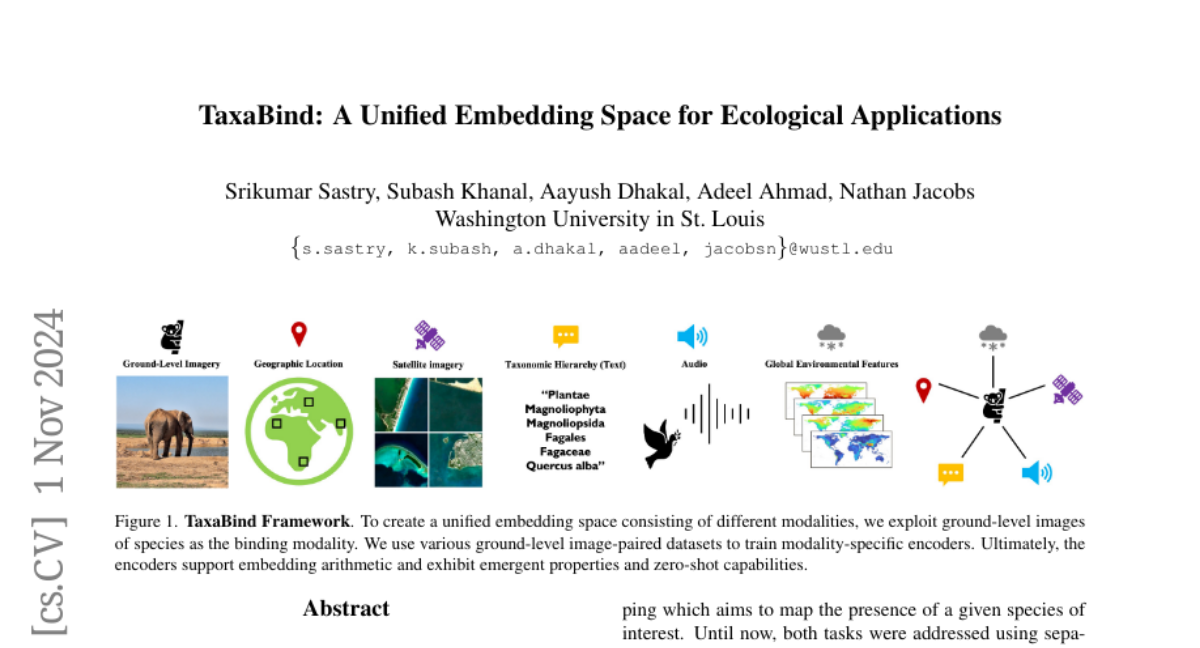 TaxaBind: A Unified Embedding Space for Ecological Applications

Srikumar Sastry, Subash Khanal, Aayush Dhakal, Adeel Ahmad, Nathan Jacobs
Washington University in St. Louis
{s.sastry, k.subash, a.dhakal, aadeel, jacobsn}@wustl.edu

[cs.CV] 1 Nov 2024

Ground-Level Imagery

Geographic Location

Satellite imagery

Taxonomic Hierarchy (Text)

"Plantae
Magnoliophyta
Magnoliopsida
Fagales
Fagaceae
Quercus alba"

Audio

Global Environmental Features

Figure 1. **TaxaBind Framework**. To create a unified embedding space consisting of different modalities, we exploit ground-level images of species as the binding modality. We use various ground-level image-paired datasets to train modality-specific encoders. Ultimately, the encoders support embedding arithmetic and exhibit emergent properties and zero-shot capabilities.

Abstract

ping which aims to map the presence of a given species of interest. Until now, both tasks were addressed using sepa-